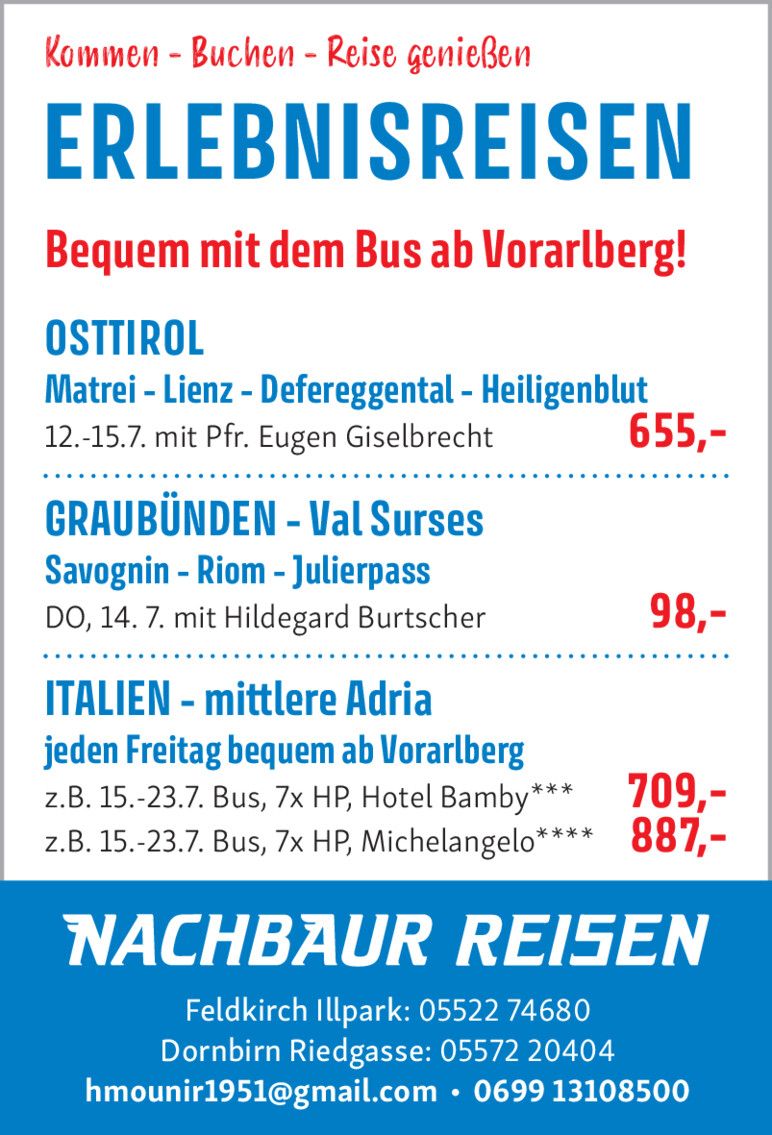 Kommen - Buchen - Reise genießen

ERLEBNISREISEN

Bequem mit dem Bus ab Vorarlberg!

OSTTIROL

Matrei - Lienz - Defereggental - Heiligenblut

12.-15.7. mit Pfr. Eugen Giselbrecht 655,-

GRAUBÜNDEN - Val Surses

Savognin - Riom - Julierpass

DO, 14. 7. mit Hildegard Burtscher 98,-

ITALIEN - mittlere Adria

jeden Freitag bequem ab Vorarlberg

z.B. 15.-23.7. Bus, 7x HP, Hotel Bamby*** 709,-

z.B. 15.-23.7. Bus, 7x HP, Michelangelo**** 887,-

NACHBAUR REISEN

Feldkirch Illpark: 05522 74680
Dornbirn Riedgasse: 05572 20404
hmounir1951@gmail.com • 0699 13108500